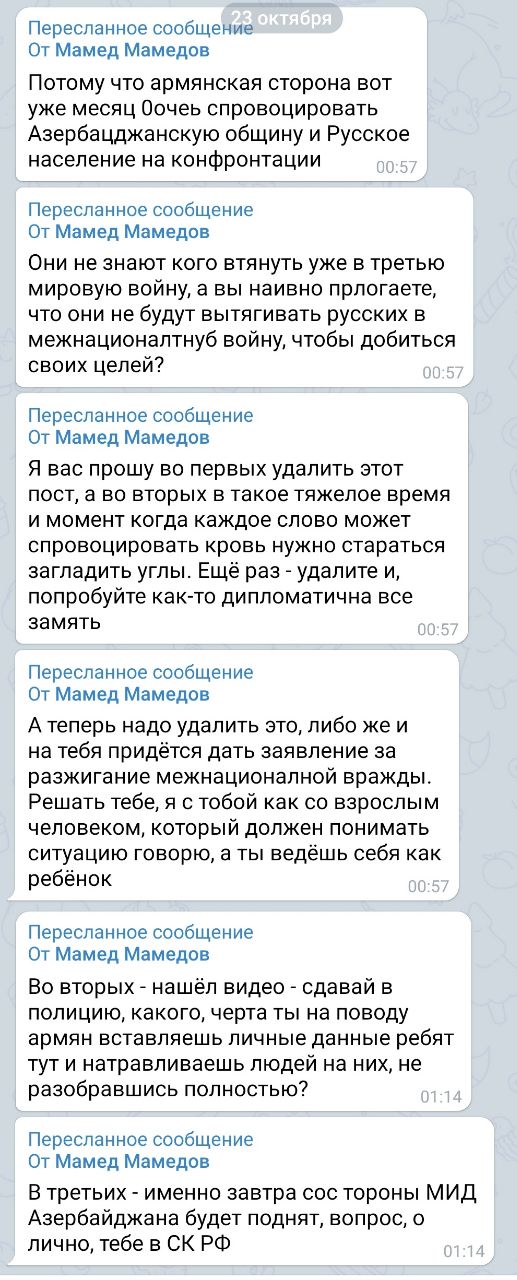 23 октября

Пересланное сообщение
От Мамед Мамедов
Потому что армянская сторона вот уже месяц 0очеь спровоцировать Азербацджанскую общину и Русское население на конфронтации
00:57

Пересланное сообщение
От Мамед Мамедов
Они не знают кого втянуть уже в третью мировую войну, а вы наивно прлогаете, что они не будут вытягивать русских в межнационалтнуб войну, чтобы добиться своих целей?
00:57

Пересланное сообщение
От Мамед Мамедов
Я вас прошу во первых удалить этот пост, а во вторых в такое тяжелое время и момент когда каждое слово может спровоцировать кровь нужно стараться загладить углы. Ещё раз - удалите и, попробуйте как-то дипломатична все замять
00:57

Пересланное сообщение
От Мамед Мамедов
А теперь надо удалить это, либо же и на тебя придётся дать заявление за разжигание межнационалной вражды. Решать тебе, я с тобой как со взрослым человеком, который должен понимать ситуацию говорю, а ты ведёшь себя как ребёнок
00:57

Пересланное сообщение
От Мамед Мамедов
Во вторых - нашёл видео - сдавай в полицию, какого, черта ты на поводу армян вставляешь личные данные ребят тут и натравливаешь людей на них, не разобравшись полностью?
01:14

Пересланное сообщение
От Мамед Мамедов
В третьих - именно завтра сос тороны МИД Азербайджана будет поднят, вопрос, о лично, тебе в СК РФ
01:14